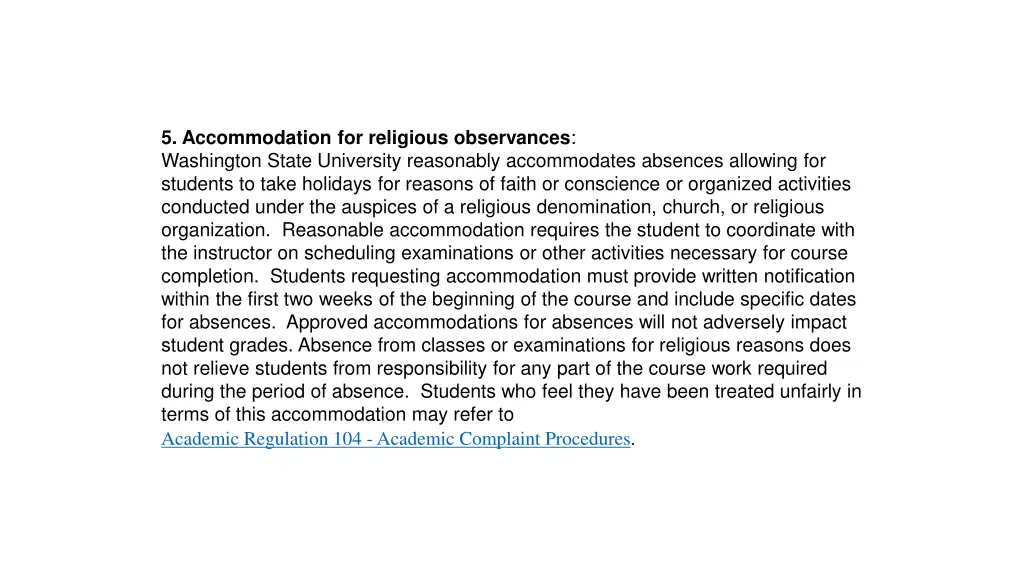 5. Accommodation for religious observances:
Washington State University reasonably accommodates absences allowing for students to take holidays for reasons of faith or conscience or organized activities conducted under the auspices of a religious denomination, church, or religious organization. Reasonable accommodation requires the student to coordinate with the instructor on scheduling examinations or other activities necessary for course completion. Students requesting accommodation must provide written notification within the first two weeks of the beginning of the course and include specific dates for absences. Approved accommodations for absences will not adversely impact student grades. Absence from classes or examinations for religious reasons does not relieve students from responsibility for any part of the course work required during the period of absence. Students who feel they have been treated unfairly in terms of this accommodation may refer to Academic Regulation 104 - Academic Complaint Procedures.